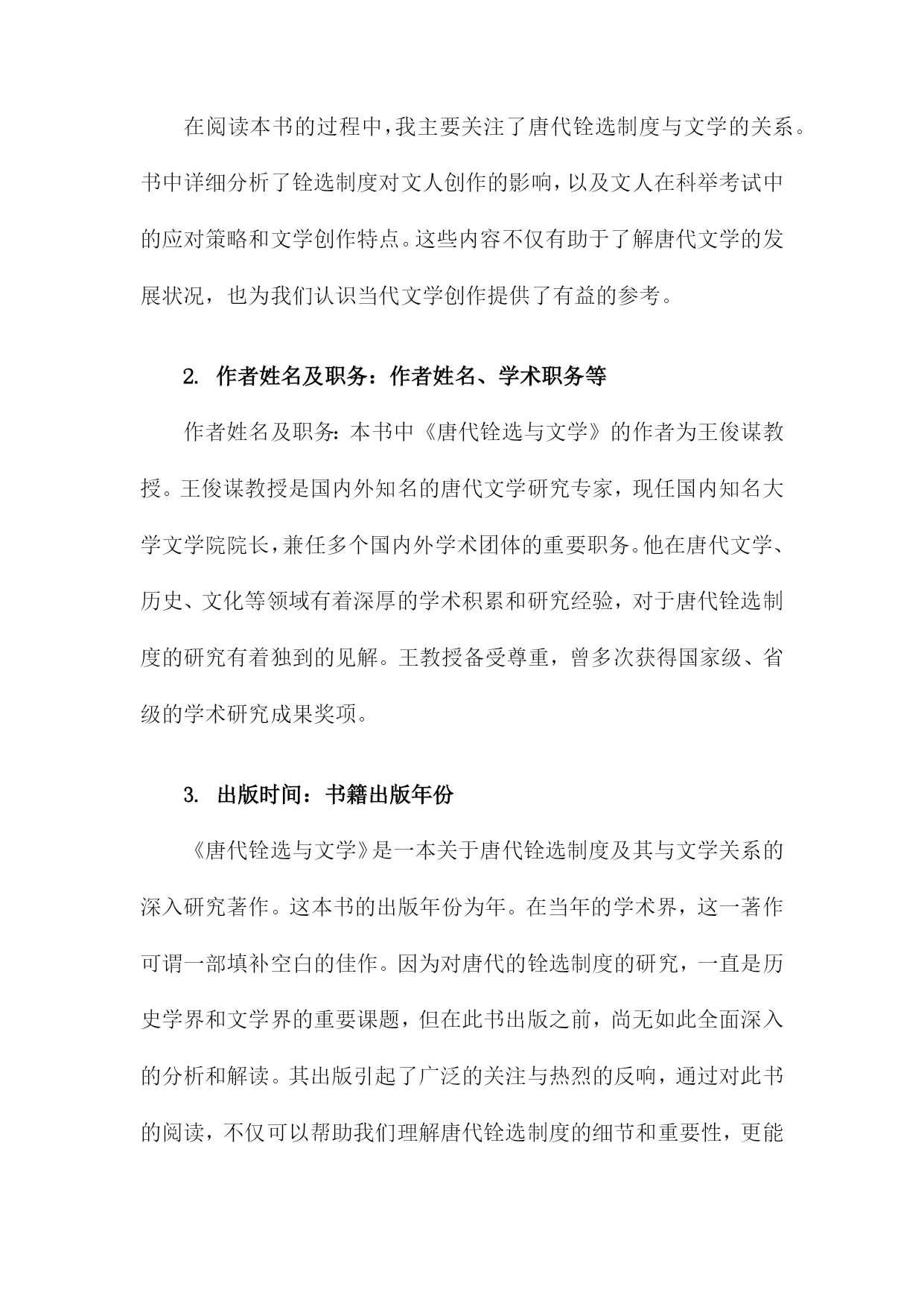 在阅读本书的过程中，我主要关注了唐代铨选制度与文学的关系。书中详细分析了铨选制度对文人创作的影响，以及文人在科举考试中的应对策略和文学创作特点。这些内容不仅有助于了解唐代文学的发展状况，也为我们认识当代文学创作提供了有益的参考。

2. 作者姓名及职务：作者姓名、学术职务等

作者姓名及职务：本书中《唐代铨选与文学》的作者为王俊谋教授。王俊谋教授是国内外知名的唐代文学研究专家，现任国内知名大学文学院院长，兼任多个国内外学术团体的重要职务。他在唐代文学、历史、文化等领域有着深厚的学术积累和研究经验，对于唐代铨选制度的研究有着独到的见解。王教授备受尊重，曾多次获得国家级、省级的学术研究成果奖项。

3. 出版时间：书籍出版年份

《唐代铨选与文学》是一本关于唐代铨选制度及其与文学关系的深入研究著作。这本书的出版年份为年。在当年的学术界，这一著作可谓一部填补空白的佳作。因为对唐代的铨选制度的研究，一直是历史学界和文学界的重要课题，但在此书出版之前，尚无如此全面深入的分析和解读。其出版引起了广泛的关注与热烈的反响，通过对此书的阅读，不仅可以帮助我们理解唐代铨选制度的细节和重要性，更能